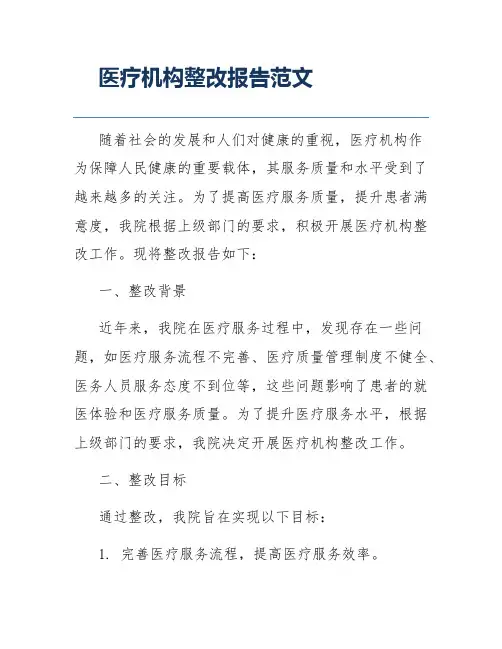 医疗机构整改报告范文

随着社会的发展和人们对健康的重视，医疗机构作为保障人民健康的重要载体，其服务质量和水平受到了越来越多的关注。为了提高医疗服务质量，提升患者满意度，我院根据上级部门的要求，积极开展医疗机构整改工作。现将整改报告如下：

一、整改背景

近年来，我院在医疗服务过程中，发现存在一些问题，如医疗服务流程不完善、医疗质量管理制度不健全、医务人员服务态度不到位等，这些问题影响了患者的就医体验和医疗服务质量。为了提升医疗服务水平，根据上级部门的要求，我院决定开展医疗机构整改工作。

二、整改目标

通过整改，我院旨在实现以下目标：

1. 完善医疗服务流程，提高医疗服务效率。